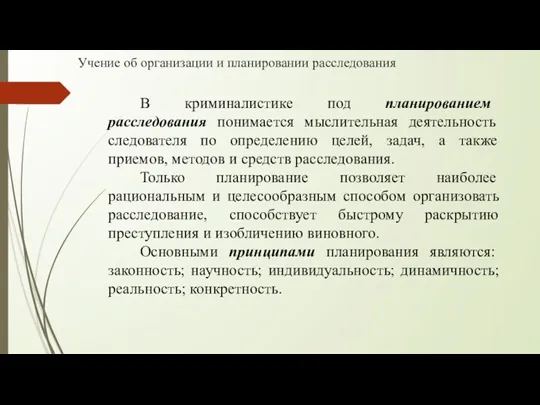 Учение об организации и планировании расследования

В криминалистике под планированием расследования понимается мыслительная деятельность следователя по определению целей, задач, а также приемов, методов и средств расследования.

Только планирование позволяет наиболее рациональным и целесообразным способом организовать расследование, способствует быстрому раскрытию преступления и изобличению виновного.

Основными принципами планирования являются: законность; научность; индивидуальность; динамичность; реальность; конкретность.